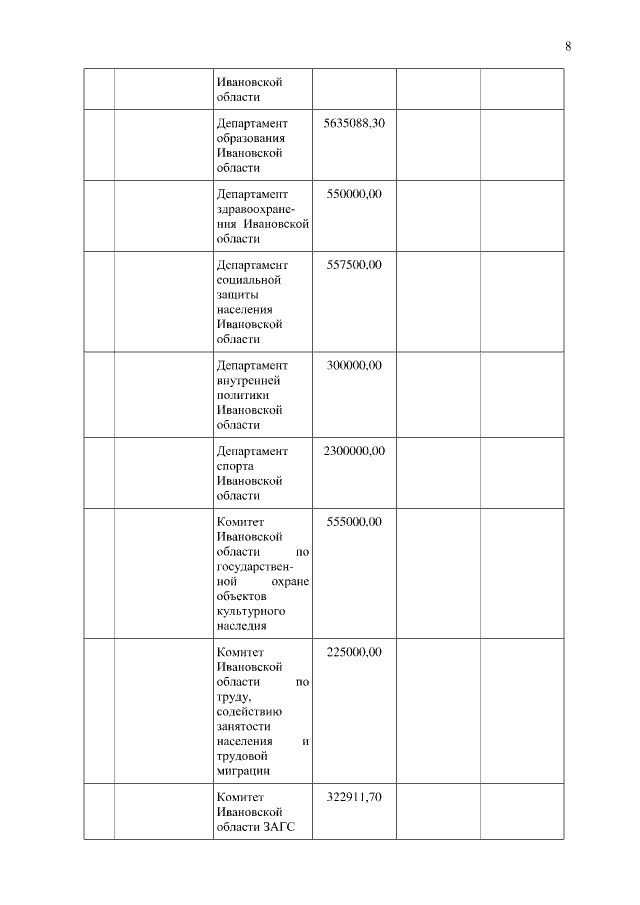 8

| | | | | | |
|---|---|---|---|---|---|
| | | Ивановской области | | | |
| | | Департамент образования Ивановской области | 5635088,30 | | |
| | | Департамент здравоохранения Ивановской области | 550000,00 | | |
| | | Департамент социальной защиты населения Ивановской области | 557500,00 | | |
| | | Департамент внутренней политики Ивановской области | 300000,00 | | |
| | | Департамент спорта Ивановской области | 2300000,00 | | |
| | | Комитет Ивановской области по государственной охране объектов культурного наследия | 555000,00 | | |
| | | Комитет Ивановской области по труду, содействию занятости населения и трудовой миграции | 225000,00 | | |
| | | Комитет Ивановской области ЗАГС | 322911,70 | | |